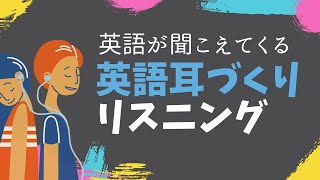 英語が聞こえてくる
英語耳づくり
リスニング